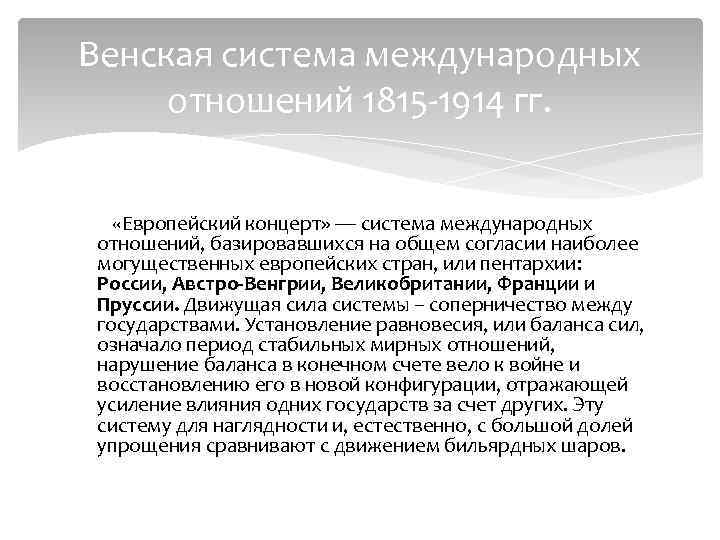 Венская система международных отношений 1815-1914 гг.

«Европейский концерт» — система международных отношений, базировавшихся на общем согласии наиболее могущественных европейских стран, или пентархии: России, Австро-Венгрии, Великобритании, Франции и Пруссии. Движущая сила системы – соперничество между государствами. Установление равновесия, или баланса сил, означало период стабильных мирных отношений, нарушение баланса в конечном счете вело к войне и восстановлению его в новой конфигурации, отражающей усиление влияния одних государств за счет других. Эту систему для наглядности и, естественно, с большой долей упрощения сравнивают с движением бильярдных шаров.